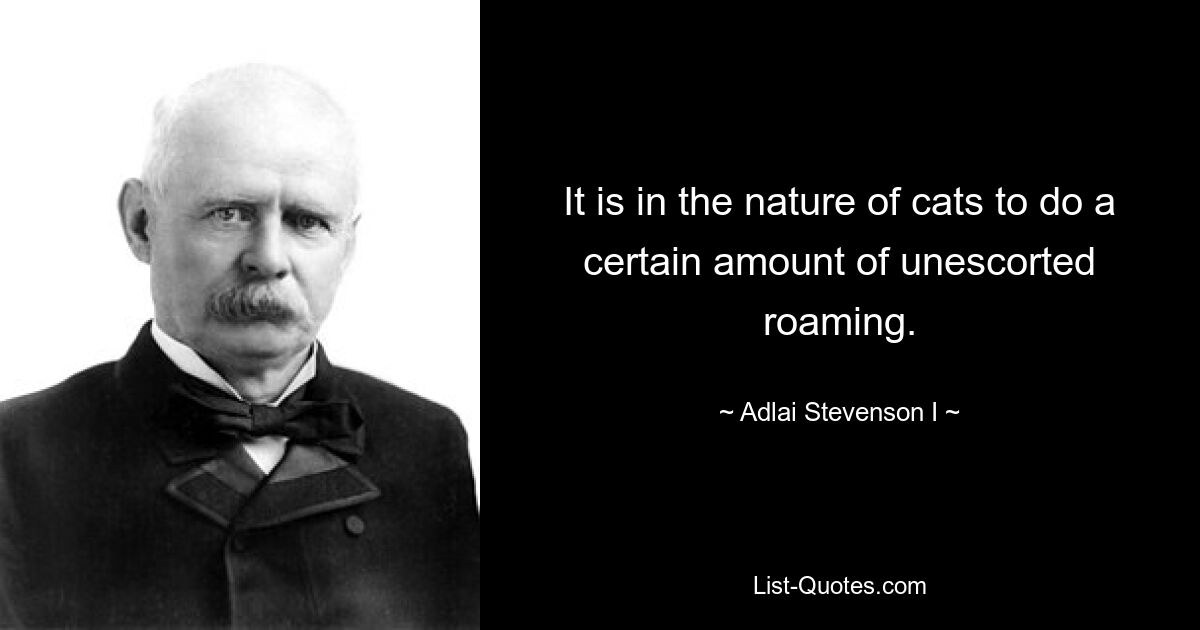 It is in the nature of cats to do a certain amount of unescorted roaming.

~ Adlai Stevenson I ~

List-Quotes.com